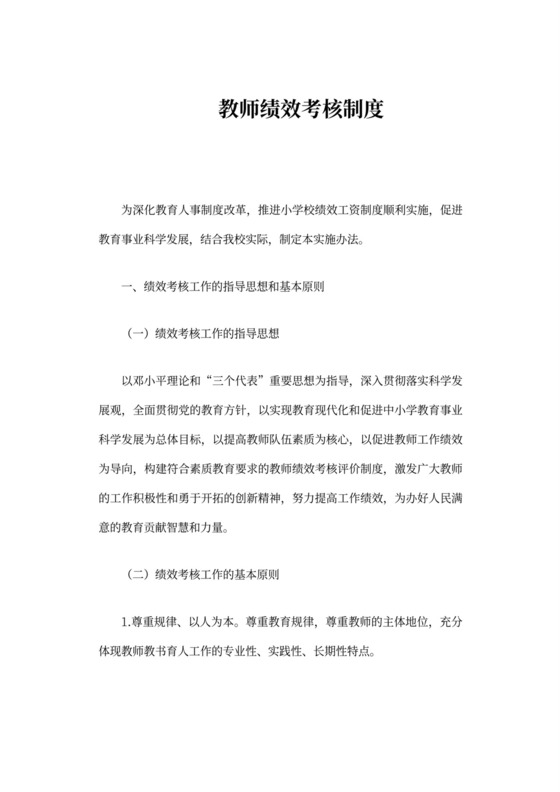 教师绩效考核制度

为深化教育人事制度改革，推进小学校绩效工资制度顺利实施，促进教育事业科学发展，结合我校实际，制定本实施办法。

一、绩效考核工作的指导思想和基本原则

（一）绩效考核工作的指导思想

以邓小平理论和“三个代表”重要思想为指导，深入贯彻落实科学发展观，全面贯彻党的教育方针，以实现教育现代化和促进中小学教育事业科学发展为总体目标，以提高教师队伍素质为核心，以促进教师工作绩效为导向，构建符合素质教育要求的教师绩效考核评价制度，激发广大教师的工作积极性和勇于开拓的创新精神，努力提高工作绩效，为办好人民满意的教育贡献智慧和力量。

（二）绩效考核工作的基本原则

1.尊重规律、以人为本。尊重教育规律，尊重教师的主体地位，充分体现教师教书育人工作的专业性、实践性、长期性特点。